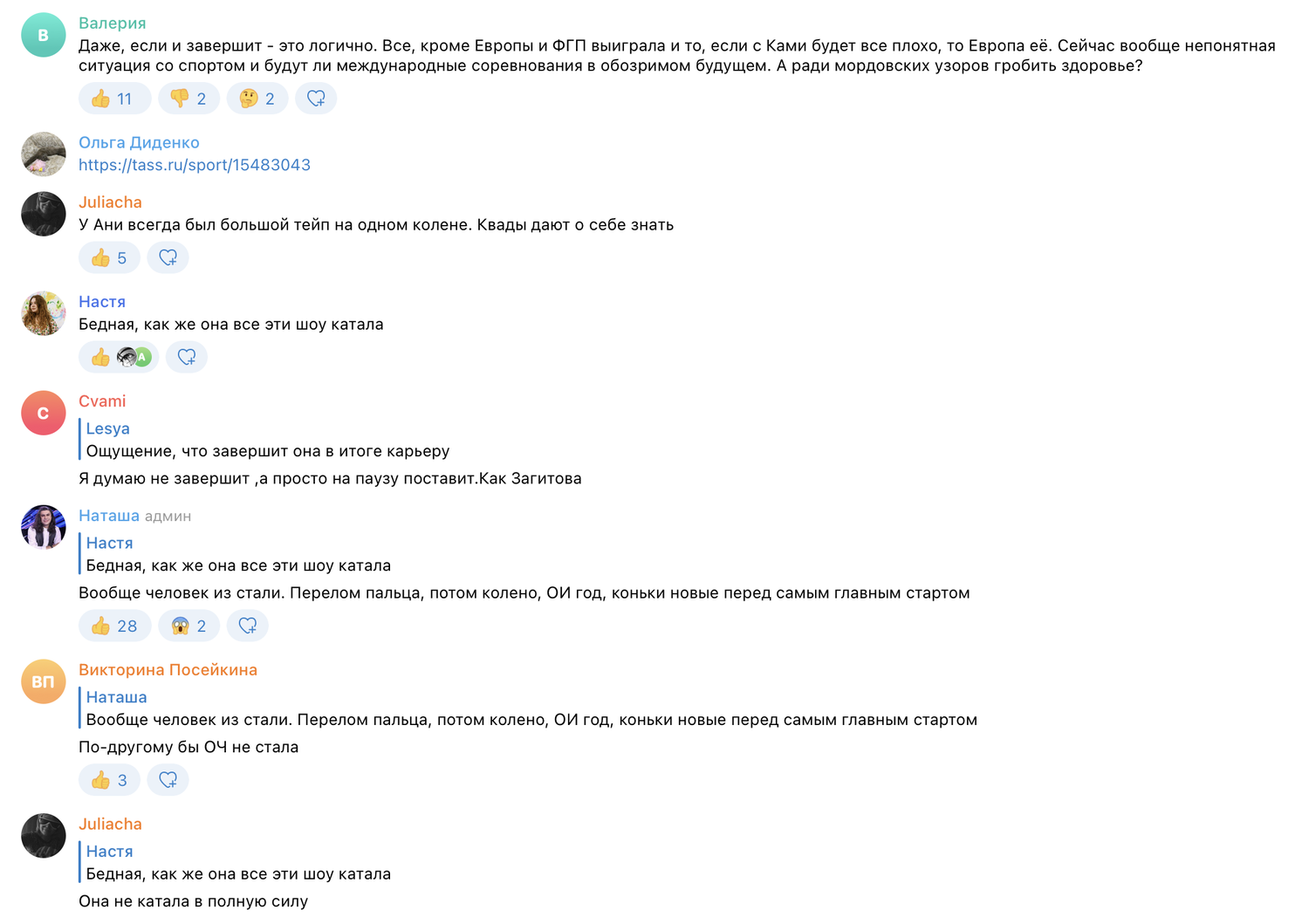 В
Валерия
Даже, если и завершит - это логично. Все, кроме Европы и ФГП выиграла и то, если с Ками будет все плохо, то Европа её. Сейчас вообще непонятная ситуация со спортом и будут ли международные соревнования в обозримом будущем. А ради мордовских узоров гробить здоровье?

11 2 2

Ольга Диденко
https://tass.ru/sport/15483043

Juliacha
У Ани всегда был большой тейп на одном колене. Квады дают о себе знать

5

Настя
Бедная, как же она все эти шоу катала

А

С
Cvami
Lesya
Ощущение, что завершит она в итоге карьеру
Я думаю не завершит ,а просто на паузу поставит.Как Загитова

Наташа админ
Настя
Бедная, как же она все эти шоу катала
Вообще человек из стали. Перелом пальца, потом колено, ОИ год, коньки новые перед самым главным стартом

28 2

ВП
Викторина Посейкина
Наташа
Вообще человек из стали. Перелом пальца, потом колено, ОИ год, коньки новые перед самым главным стартом
По-другому бы ОЧ не стала

3

Juliacha
Настя
Бедная, как же она все эти шоу катала
Она не катала в полную силу